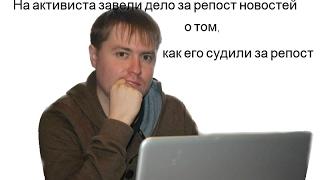 На активиста завели дело за репост новостей

о том,

как его судили за репост